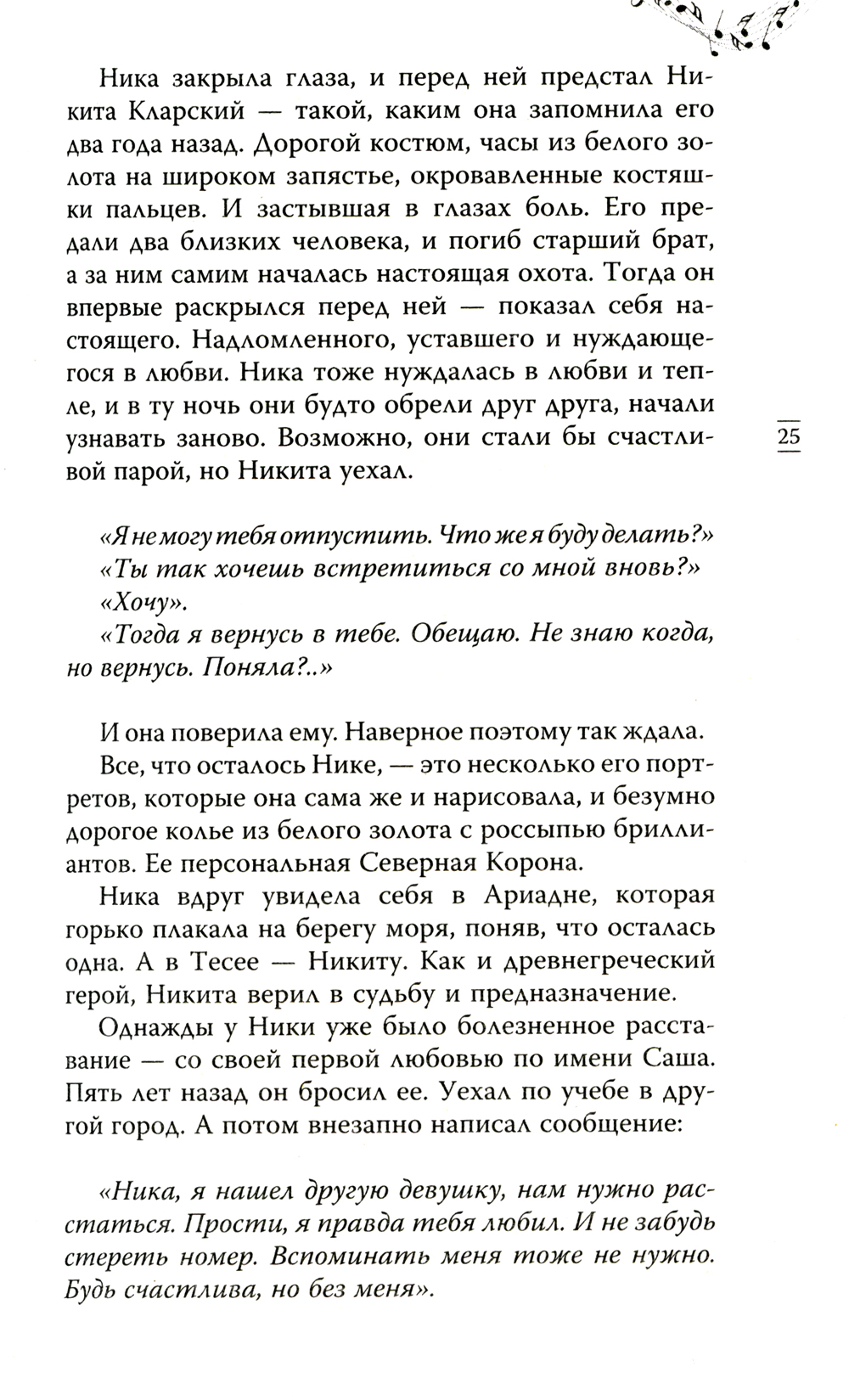 Ника закрыла глаза, и перед ней предстал Никита Кларский — такой, каким она запомнила его два года назад. Дорогой костюм, часы из белого золота на широком запястье, окровавленные костяшки пальцев. И застывшая в глазах боль. Его предали два близких человека, и погиб старший брат, а за ним самим началась настоящая охота. Тогда он впервые раскрылся перед ней — показал себя настоящего. Надломленного, уставшего и нуждающегося в любви. Ника тоже нуждалась в любви и тепле, и в ту ночь они будто обрели друг друга, начали узнавать заново. Возможно, они стали бы счастливой парой, но Никита уехал.

25

«Я не могу тебя отпустить. Что же я буду делать?»
«Ты так хочешь встретиться со мной вновь?»
«Хочу».
«Тогда я вернусь в тебе. Обещаю. Не знаю когда, но вернусь. Поняла?..»

И она поверила ему. Наверное поэтому так ждала.
Все, что осталось Нике, — это несколько его портретов, которые она сама же и нарисовала, и безумно дорогое колье из белого золота с россыпью бриллиантов. Ее персональная Северная Корона.
Ника вдруг увидела себя в Ариадне, которая горько плакала на берегу моря, поняв, что осталась одна. А в Тесее — Никиту. Как и древнегреческий герой, Никита верил в судьбу и предназначение.
Однажды у Ники уже было болезненное расставание — со своей первой любовью по имени Саша. Пять лет назад он бросил ее. Уехал по учебе в другой город. А потом внезапно написал сообщение:

«Ника, я нашел другую девушку, нам нужно расстаться. Прости, я правда тебя любил. И не забудь стереть номер. Вспоминать меня тоже не нужно. Будь счастлива, но без меня».